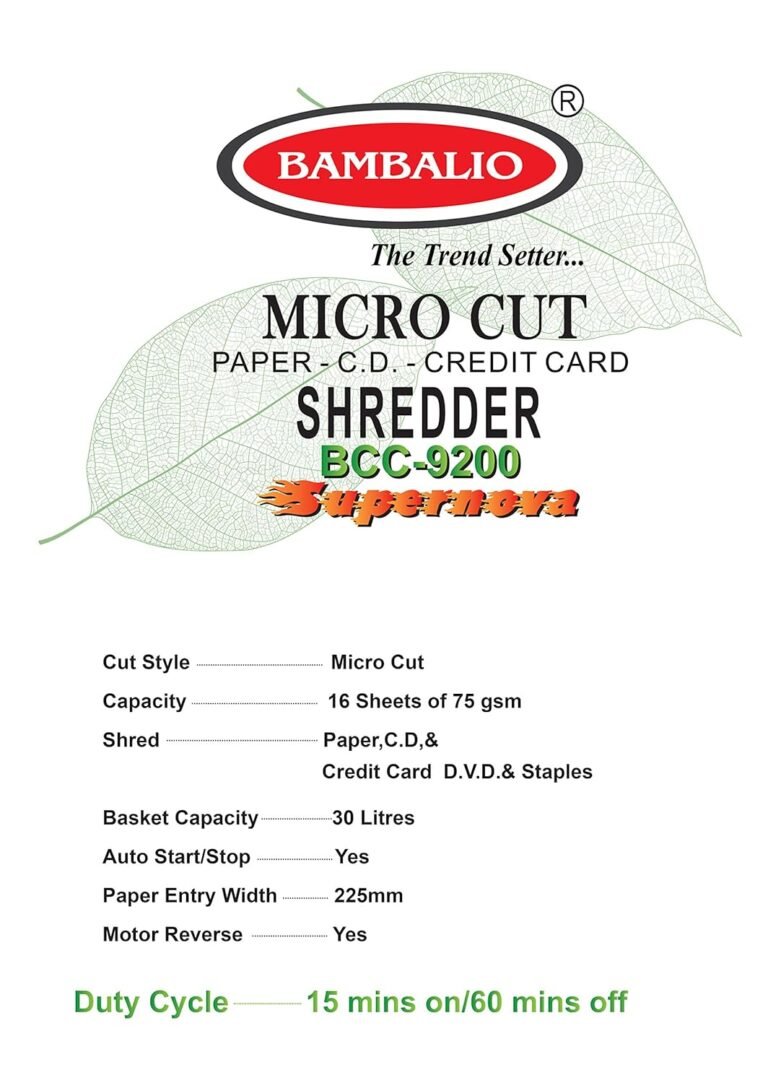 ®
BAMBALIO
The Trend Setter...

MICRO CUT
PAPER - C.D. - CREDIT CARD
SHREDDER
BCC-9200
Supernova

Cut Style Micro Cut
Capacity 16 Sheets of 75 gsm
Shred Paper,C.D,&
Credit Card D.V.D.& Staples
Basket Capacity 30 Litres
Auto Start/Stop Yes
Paper Entry Width 225mm
Motor Reverse Yes

Duty Cycle 15 mins on/60 mins off